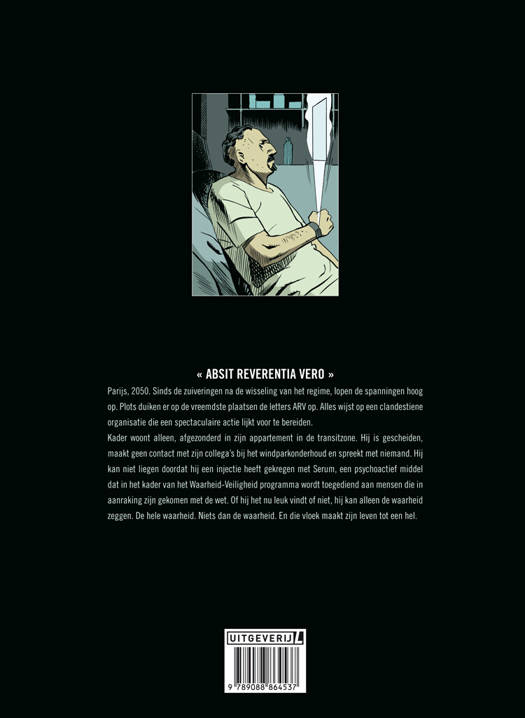 « ABSIT REVERENTIA VERO »

Parijs, 2050. Sinds de zuiveringen na de wisseling van het regime, lopen de spanningen hoog op. Plots duiken er op de vreemdste plaatsen de letters ARV op. Alles wijst op een clandestiene organisatie die een spectaculaire actie lijkt voor te bereiden.

Kader woont alleen, afgezonderd in zijn appartement in de transitzone. Hij is gescheiden, maakt geen contact met zijn collega's bij het windparkonderhoud en spreekt met niemand. Hij kan niet liegen doordat hij een injectie heeft gekregen met Serum, een psychoactief middel dat in het kader van het Waarheid-Veiligheid programma wordt toegediend aan mensen die in aanraking zijn gekomen met de wet. Of hij het nu leuk vindt of niet, hij kan alleen de waarheid zeggen. De hele waarheid. Niets dan de waarheid. En die vloek maakt zijn leven tot een hel.

UITGEVERIJ L

9 789088 864537